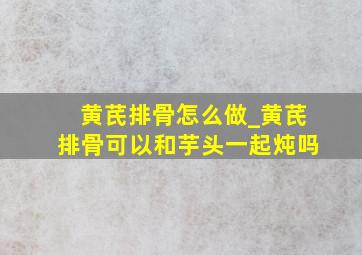 黄芪排骨怎么做_黄芪排骨可以和芋头一起炖吗